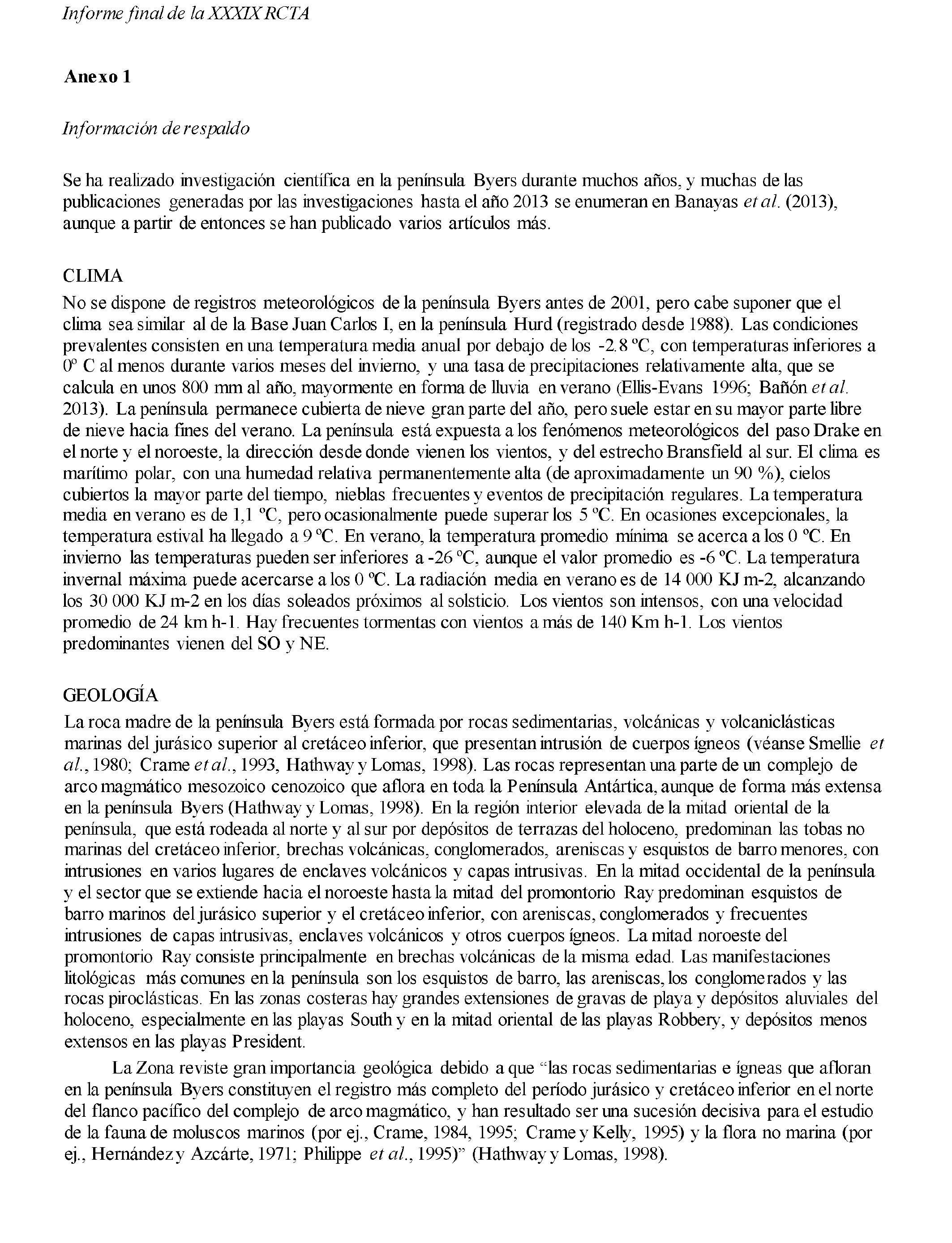 Informe final de la XXXIX RCTA

Anexo 1

Información de respaldo

Se ha realizado investigación científica en la península Byers durante muchos años, y muchas de las publicaciones generadas por las investigaciones hasta el año 2013 se enumeran en Banayas et al. (2013), aunque a partir de entonces se han publicado varios artículos más.

CLIMA
No se dispone de registros meteorológicos de la península Byers antes de 2001, pero cabe suponer que el clima sea similar al de la Base Juan Carlos I, en la península Hurd (registrado desde 1988). Las condiciones prevalentes consisten en una temperatura media anual por debajo de los -2.8 ºC, con temperaturas inferiores a 0º C al menos durante varios meses del invierno, y una tasa de precipitaciones relativamente alta, que se calcula en unos 800 mm al año, mayormente en forma de lluvia en verano (Ellis-Evans 1996; Bañón et al. 2013). La península permanece cubierta de nieve gran parte del año, pero suele estar en su mayor parte libre de nieve hacia fines del verano. La península está expuesta a los fenómenos meteorológicos del paso Drake en el norte y el noroeste, la dirección desde donde vienen los vientos, y del estrecho Bransfield al sur. El clima es marítimo polar, con una humedad relativa permanentemente alta (de aproximadamente un 90 %), cielos cubiertos la mayor parte del tiempo, nieblas frecuentes y eventos de precipitación regulares. La temperatura media en verano es de 1,1 ºC, pero ocasionalmente puede superar los 5 ºC. En ocasiones excepcionales, la temperatura estival ha llegado a 9 ºC. En verano, la temperatura promedio mínima se acerca a los 0 ºC. En invierno las temperaturas pueden ser inferiores a -26 ºC, aunque el valor promedio es -6 ºC. La temperatura invernal máxima puede acercarse a los 0 ºC. La radiación media en verano es de 14 000 KJ m-2, alcanzando los 30 000 KJ m-2 en los días soleados próximos al solsticio. Los vientos son intensos, con una velocidad promedio de 24 km h-1. Hay frecuentes tormentas con vientos a más de 140 Km h-1. Los vientos predominantes vienen del SO y NE.

GEOLOGÍA
La roca madre de la península Byers está formada por rocas sedimentarias, volcánicas y volcaniclásticas marinas del jurásico superior al cretáceo inferior, que presentan intrusión de cuerpos ígneos (véanse Smellie et al., 1980; Crame et al., 1993, Hathway y Lomas, 1998). Las rocas representan una parte de un complejo de arco magmático mesozoico cenozoico que aflora en toda la Península Antártica, aunque de forma más extensa en la península Byers (Hathway y Lomas, 1998). En la región interior elevada de la mitad oriental de la península, que está rodeada al norte y al sur por depósitos de terrazas del holoceno, predominan las tobas no marinas del cretáceo inferior, brechas volcánicas, conglomerados, areniscas y esquistos de barro menores, con intrusiones en varios lugares de enclaves volcánicos y capas intrusivas. En la mitad occidental de la península y el sector que se extiende hacia el noroeste hasta la mitad del promontorio Ray predominan esquistos de barro marinos del jurásico superior y el cretáceo inferior, con areniscas, conglomerados y frecuentes intrusiones de capas intrusivas, enclaves volcánicos y otros cuerpos ígneos. La mitad noroeste del promontorio Ray consiste principalmente en brechas volcánicas de la misma edad. Las manifestaciones litológicas más comunes en la península son los esquistos de barro, las areniscas, los conglomerados y las rocas piroclásticas. En las zonas costeras hay grandes extensiones de gravas de playa y depósitos aluviales del holoceno, especialmente en las playas South y en la mitad oriental de las playas Robbery, y depósitos menos extensos en las playas President.

La Zona reviste gran importancia geológica debido a que “las rocas sedimentarias e ígneas que afloran en la península Byers constituyen el registro más completo del período jurásico y cretáceo inferior en el norte del flanco pacífico del complejo de arco magmático, y han resultado ser una sucesión decisiva para el estudio de la fauna de moluscos marinos (por ej., Crame, 1984, 1995; Crame y Kelly, 1995) y la flora no marina (por ej., Hernández y Azcárte, 1971; Philippe et al., 1995)” (Hathway y Lomas, 1998).